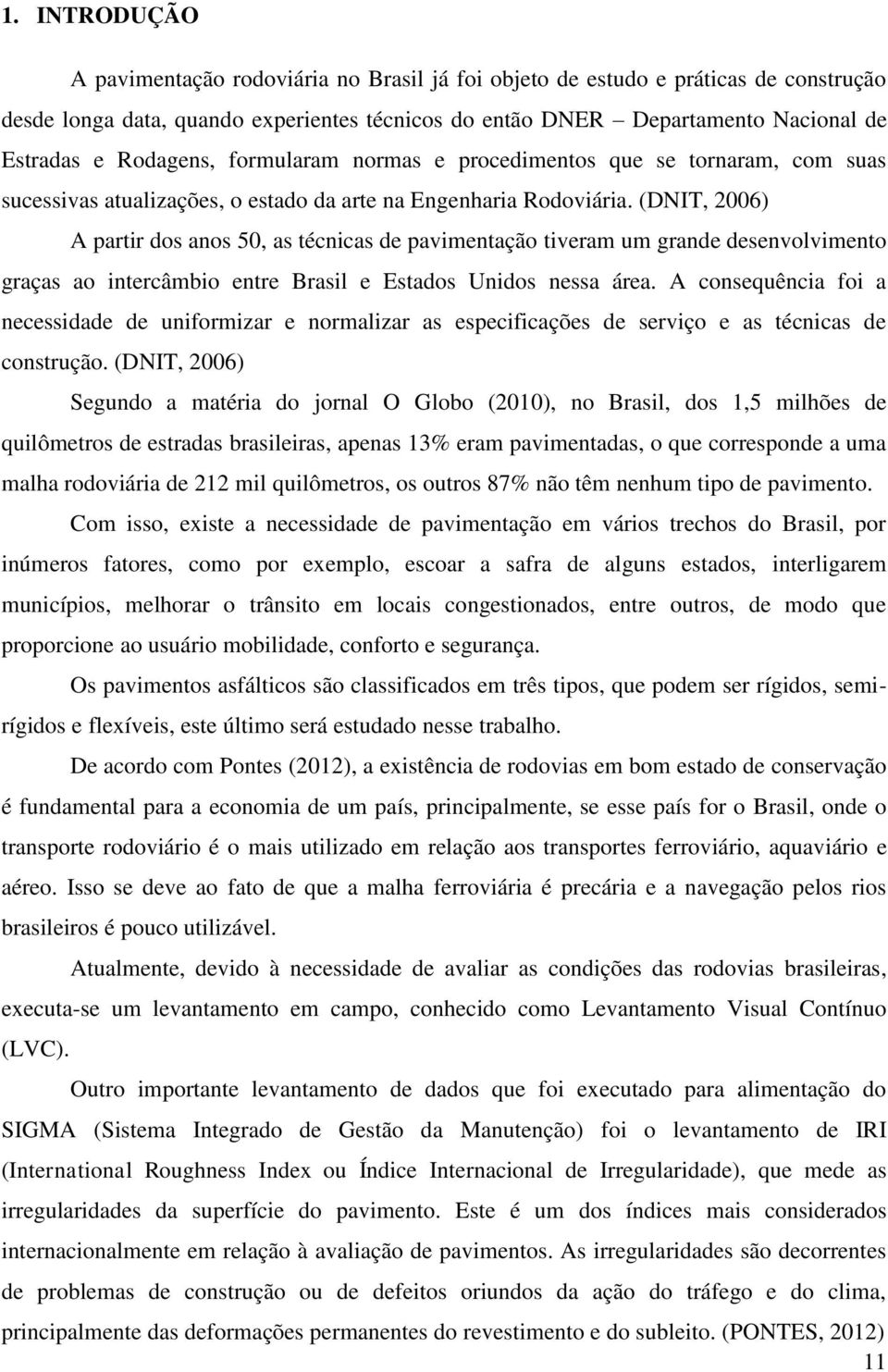 1. INTRODUÇÃO

A pavimentação rodoviária no Brasil já foi objeto de estudo e práticas de construção desde longa data, quando experientes técnicos do então DNER – Departamento Nacional de Estradas e Rodagens, formularam normas e procedimentos que se tornaram, com suas sucessivas atualizações, o estado da arte na Engenharia Rodoviária. (DNIT, 2006)

A partir dos anos 50, as técnicas de pavimentação tiveram um grande desenvolvimento graças ao intercâmbio entre Brasil e Estados Unidos nessa área. A consequência foi a necessidade de uniformizar e normalizar as especificações de serviço e as técnicas de construção. (DNIT, 2006)

Segundo a matéria do jornal O Globo (2010), no Brasil, dos 1,5 milhões de quilômetros de estradas brasileiras, apenas 13% eram pavimentadas, o que corresponde a uma malha rodoviária de 212 mil quilômetros, os outros 87% não têm nenhum tipo de pavimento.

Com isso, existe a necessidade de pavimentação em vários trechos do Brasil, por inúmeros fatores, como por exemplo, escoar a safra de alguns estados, interligarem municípios, melhorar o trânsito em locais congestionados, entre outros, de modo que proporcione ao usuário mobilidade, conforto e segurança.

Os pavimentos asfálticos são classificados em três tipos, que podem ser rígidos, semi-rígidos e flexíveis, este último será estudado nesse trabalho.

De acordo com Pontes (2012), a existência de rodovias em bom estado de conservação é fundamental para a economia de um país, principalmente, se esse país for o Brasil, onde o transporte rodoviário é o mais utilizado em relação aos transportes ferroviário, aquaviário e aéreo. Isso se deve ao fato de que a malha ferroviária é precária e a navegação pelos rios brasileiros é pouco utilizável.

Atualmente, devido à necessidade de avaliar as condições das rodovias brasileiras, executa-se um levantamento em campo, conhecido como Levantamento Visual Contínuo (LVC).

Outro importante levantamento de dados que foi executado para alimentação do SIGMA (Sistema Integrado de Gestão da Manutenção) foi o levantamento de IRI (International Roughness Index ou Índice Internacional de Irregularidade), que mede as irregularidades da superfície do pavimento. Este é um dos índices mais considerados internacionalmente em relação à avaliação de pavimentos. As irregularidades são decorrentes de problemas de construção ou de defeitos oriundos da ação do tráfego e do clima, principalmente das deformações permanentes do revestimento e do subleito. (PONTES, 2012)

11